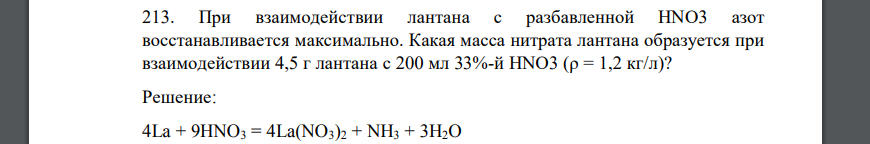 213. При взаимодействии лантана с разбавленной HNO3 азот восстанавливается максимально. Какая масса нитрата лантана образуется при взаимодействии 4,5 г лантана с 200 мл 33%-й HNO3 (ρ = 1,2 кг/л)?

Решение:

$4La + 9HNO_3 = 4La(NO_3)_2 + NH_3 + 3H_2O$